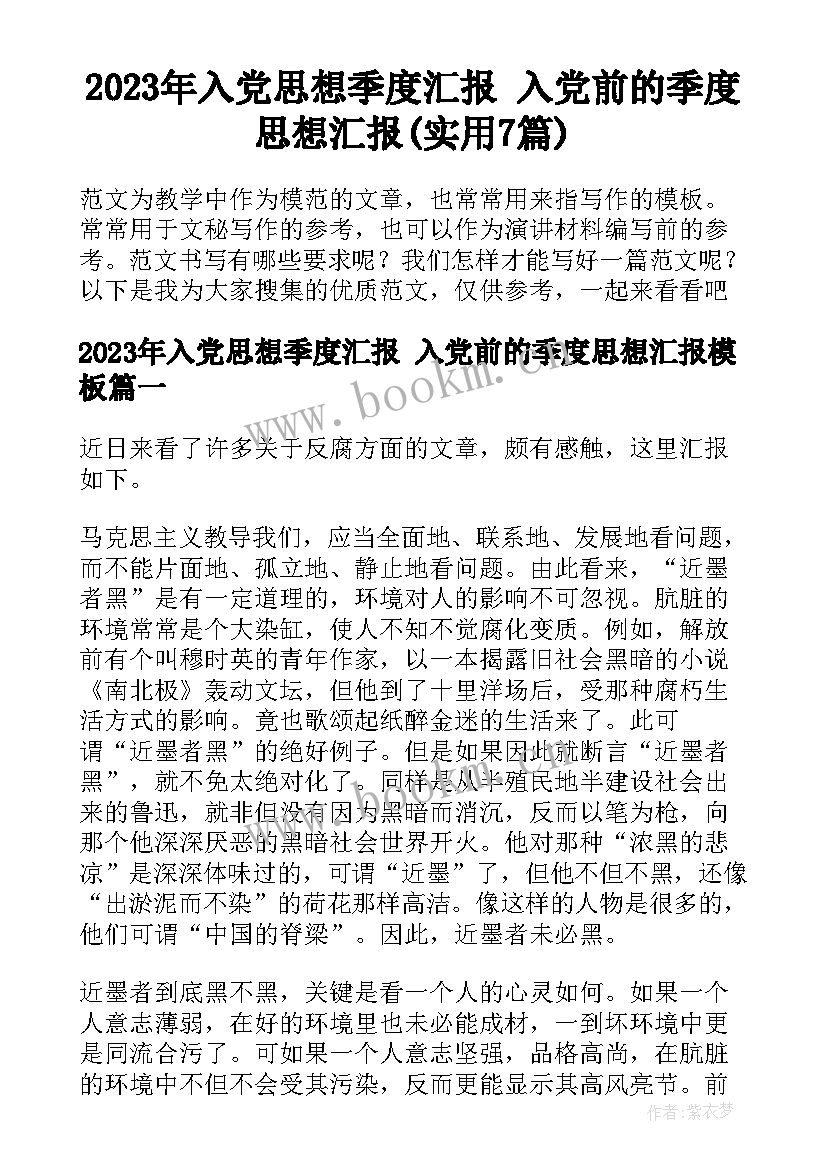 2023年入党思想季度汇报 入党前的季度思想汇报(实用7篇)

范文为教学中作为模范的文章，也常常用来指写作的模板。常常用于文秘写作的参考，也可以作为演讲材料编写前的参考。范文书写有哪些要求呢？我们怎样才能写好一篇范文呢？以下是我为大家搜集的优质范文，仅供参考，一起来看看吧

2023年入党思想季度汇报 入党前的季度思想汇报模板篇一

www.bookm.com

近日来看了许多关于反腐方面的文章，颇有感触，这里汇报如下。

马克思主义教导我们，应当全面地、联系地、发展地看问题，而不能片面地、孤立地、静止地看问题。由此看来，“近墨者黑”是有一定道理的，环境对人的影响不可忽视。肮脏的环境常常是个大染缸，使人不知不觉腐化变质。例如，解放前有个叫穆时英的青年作家，以一本揭露旧社会黑暗的小说《南北极》轰动文坛，但他到了十里洋场后，受那种腐朽生活方式的影响。竟也歌颂起纸醉金迷的生活来了。此可谓“近墨者黑”的绝好例子。但是如果因此就断言“近墨者黑”，就不免太绝对化了。同样是从半殖民地半建设社会出来的鲁迅，就非但没有因为黑暗而消沉，反而以笔为枪，向那个他深深厌恶的黑暗社会世界开火。他对那种“浓黑的悲凉”是深深体味过的，可谓“近墨”了，但他不但不黑，还像“出淤泥而不染”的荷花那样高洁。像这样的人物是很多的，他们可谓“中国的脊梁”。因此，近墨者未必黑。

近墨者到底黑不黑，关键是看一个人的心灵如何。如果一个人意志薄弱，在好的环境里也未必能成材，一到坏环境中更是同流合污了。可如果一个人意志坚强，品格高尚，在肮脏的环境中不但不会受其污染，反而更能显示其高风亮节。前

作者：紫衣梦